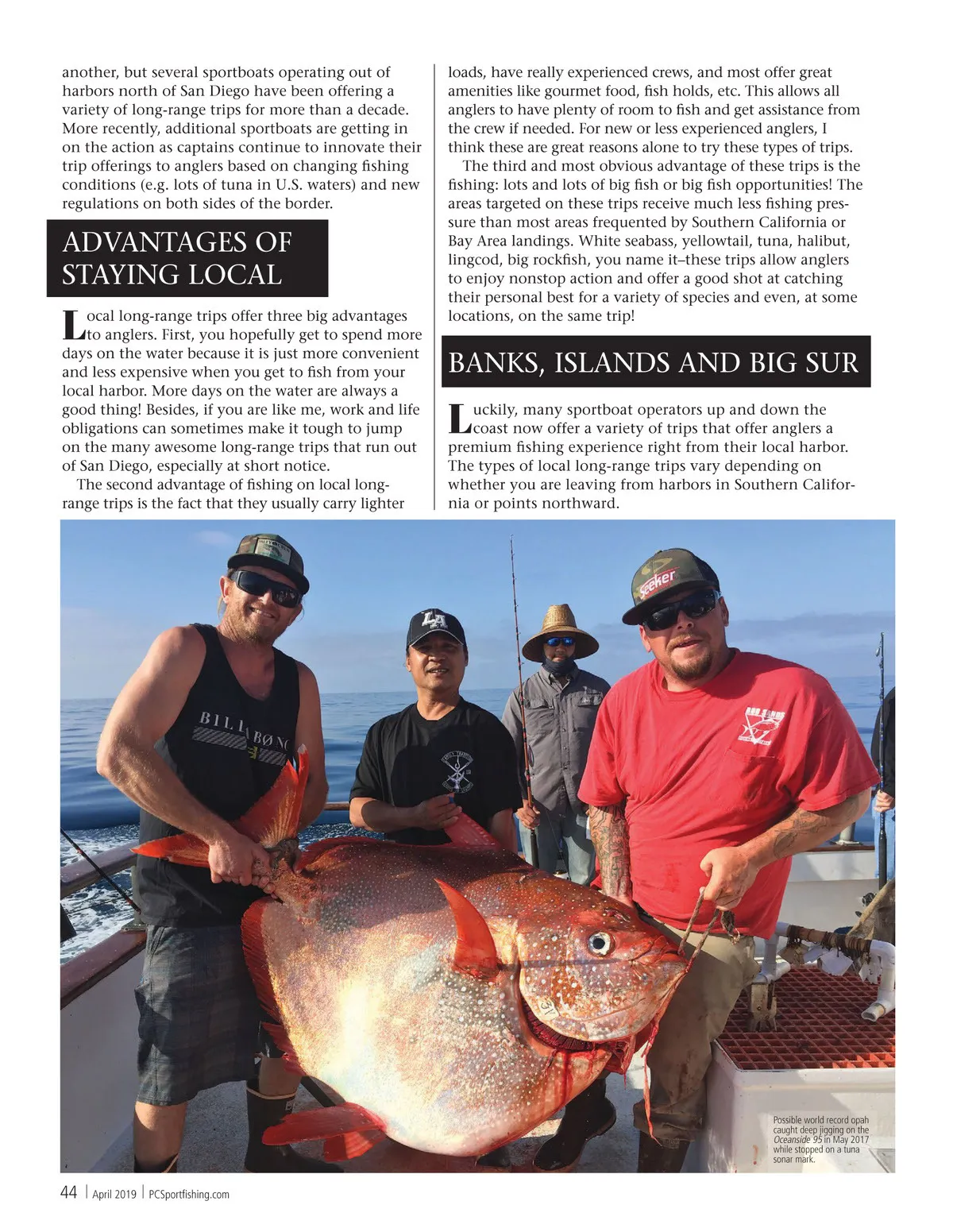 another, but several sportboats operating out of harbors north of San Diego have been offering a variety of long-range trips for more than a decade. More recently, additional sportboats are getting in on the action as captains continue to innovate their trip offerings to anglers based on changing fishing conditions (e.g. lots of tuna in U.S. waters) and new regulations on both sides of the border.

ADVANTAGES OF STAYING LOCAL

Local long-range trips offer three big advantages to anglers. First, you hopefully get to spend more days on the water because it is just more convenient and less expensive when you get to fish from your local harbor. More days on the water are always a good thing! Besides, if you are like me, work and life obligations can sometimes make it tough to jump on the many awesome long-range trips that run out of San Diego, especially at short notice.

The second advantage of fishing on local long-range trips is the fact that they usually carry lighter loads, have really experienced crews, and most offer great amenities like gourmet food, fish holds, etc. This allows all anglers to have plenty of room to fish and get assistance from the crew if needed. For new or less experienced anglers, I think these are great reasons alone to try these types of trips.

The third and most obvious advantage of these trips is the fishing: lots and lots of big fish or big fish opportunities! The areas targeted on these trips receive much less fishing pressure than most areas frequented by Southern California or Bay Area landings. White seabass, yellowtail, tuna, halibut, lingcod, big rockfish, you name it–these trips allow anglers to enjoy nonstop action and offer a good shot at catching their personal best for a variety of species and even, at some locations, on the same trip!

BANKS, ISLANDS AND BIG SUR

Luckily, many sportboat operators up and down the coast now offer a variety of trips that offer anglers a premium fishing experience right from their local harbor. The types of local long-range trips vary depending on whether you are leaving from harbors in Southern California or points northward.

Possible world record opah caught deep jigging on the Oceanside 95 in May 2017 while stopped on a tuna sonar mark.

44 | April 2019 | PCSportfishing.com